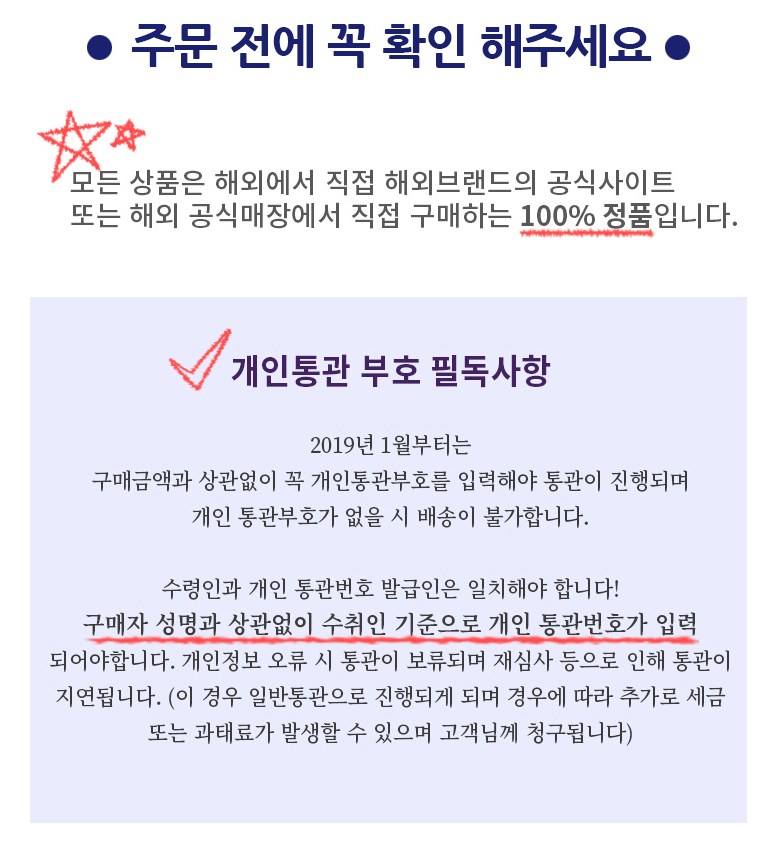 ● 주문 전에 꼭 확인 해주세요 ●

모든 상품은 해외에서 직접 해외브랜드의 공식사이트 또는 해외 공식매장에서 직접 구매하는 100% 정품입니다.

개인통관 부호 필독사항

2019년 1월부터는
구매금액과 상관없이 꼭 개인통관부호를 입력해야 통관이 진행되며
개인 통관부호가 없을 시 배송이 불가합니다.

수령인과 개인 통관번호 발급인은 일치해야 합니다!
구매자 성명과 상관없이 수취인 기준으로 개인 통관번호가 입력 되어야합니다. 개인정보 오류 시 통관이 보류되며 재심사 등으로 인해 통관이 지연됩니다. (이 경우 일반통관으로 진행되게 되며 경우에 따라 추가로 세금 또는 과태료가 발생할 수 있으며 고객님께 청구됩니다)